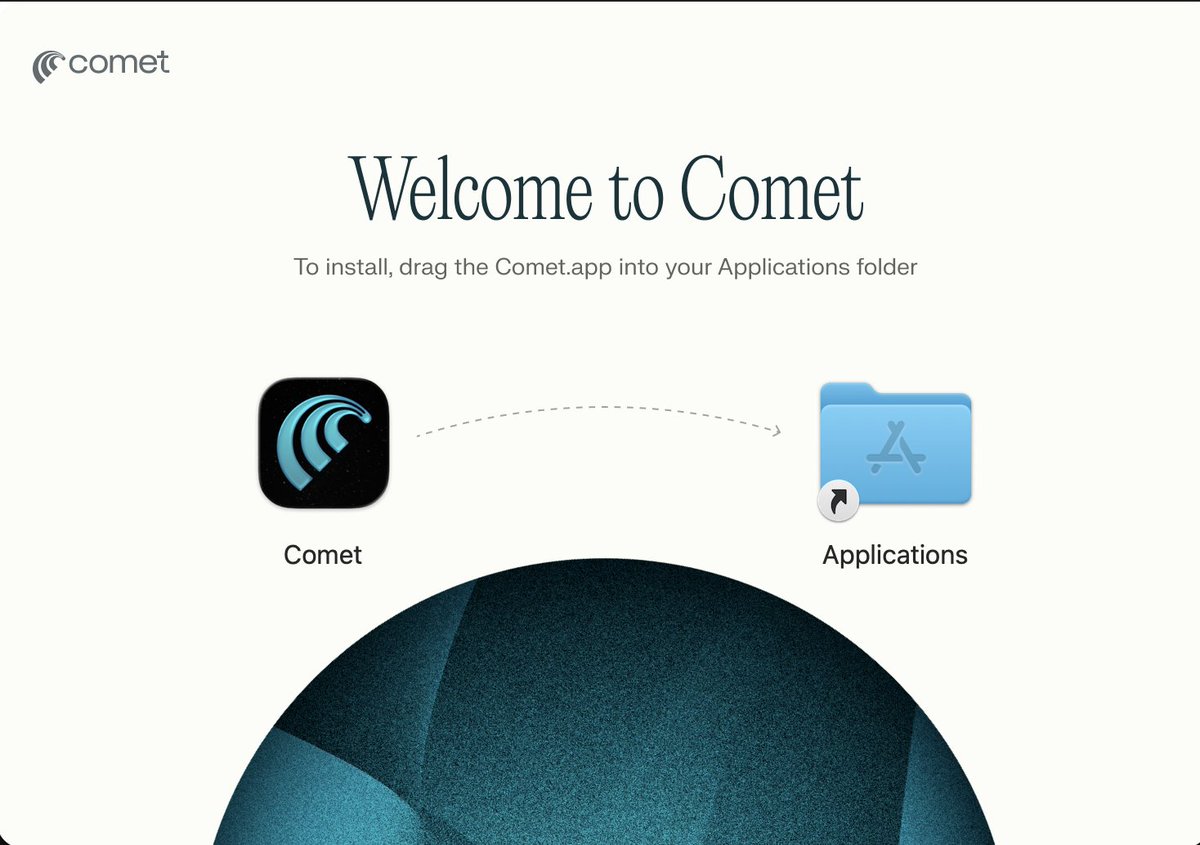 comet

Welcome to Comet

To install, drag the Comet.app into your Applications folder

Comet

Applications